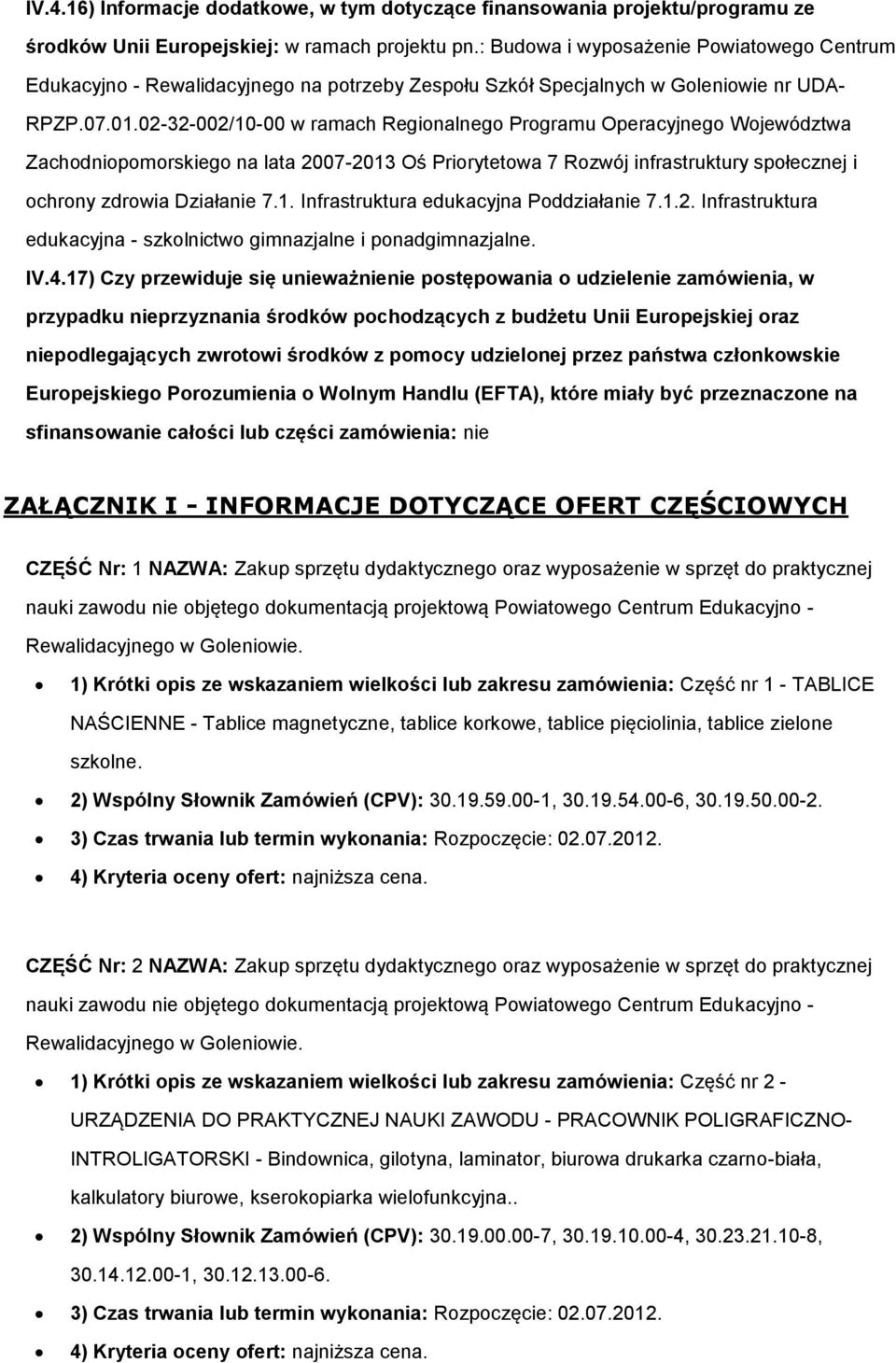 IV.4.16) Informacje dodatkowe, w tym dotyczące finansowania projektu/programu ze środków Unii Europejskiej: w ramach projektu pn.: Budowa i wyposażenie Powiatowego Centrum Edukacyjno - Rewalidacyjnego na potrzeby Zespołu Szkół Specjalnych w Goleniowie nr UDA-RPZP.07.01.02-32-002/10-00 w ramach Regionalnego Programu Operacyjnego Województwa Zachodniopomorskiego na lata 2007-2013 Oś Priorytetowa 7 Rozwój infrastruktury społecznej i ochrony zdrowia Działanie 7.1. Infrastruktura edukacyjna Poddziałanie 7.1.2. Infrastruktura edukacyjna - szkolnictwo gimnazjalne i ponadgimnazjalne.

IV.4.17) Czy przewiduje się unieważnienie postępowania o udzielenie zamówienia, w przypadku nieprzyznania środków pochodzących z budżetu Unii Europejskiej oraz niepodlegających zwrotowi środków z pomocy udzielonej przez państwa członkowskie Europejskiego Porozumienia o Wolnym Handlu (EFTA), które miały być przeznaczone na sfinansowanie całości lub części zamówienia: nie

ZAŁĄCZNIK I - INFORMACJE DOTYCZĄCE OFERT CZĘŚCIOWYCH

CZĘŚĆ Nr: 1 NAZWA: Zakup sprzętu dydaktycznego oraz wyposażenie w sprzęt do praktycznej nauki zawodu nie objętego dokumentacją projektową Powiatowego Centrum Edukacyjno - Rewalidacyjnego w Goleniowie.

• 1) Krótki opis ze wskazaniem wielkości lub zakresu zamówienia: Część nr 1 - TABLICE NAŚCIENNE - Tablice magnetyczne, tablice korkowe, tablice pięciolinia, tablice zielone szkolne.
• 2) Wspólny Słownik Zamówień (CPV): 30.19.59.00-1, 30.19.54.00-6, 30.19.50.00-2.
• 3) Czas trwania lub termin wykonania: Rozpoczęcie: 02.07.2012.
• 4) Kryteria oceny ofert: najniższa cena.

CZĘŚĆ Nr: 2 NAZWA: Zakup sprzętu dydaktycznego oraz wyposażenie w sprzęt do praktycznej nauki zawodu nie objętego dokumentacją projektową Powiatowego Centrum Edukacyjno - Rewalidacyjnego w Goleniowie.

• 1) Krótki opis ze wskazaniem wielkości lub zakresu zamówienia: Część nr 2 - URZĄDZENIA DO PRAKTYCZNEJ NAUKI ZAWODU - PRACOWNIK POLIGRAFICZNO-INTROLIGATORSKI - Bindownica, gilotyna, laminator, biurowa drukarka czarno-biała, kalkulatory biurowe, kserokopiarka wielofunkcyjna..
• 2) Wspólny Słownik Zamówień (CPV): 30.19.00.00-7, 30.19.10.00-4, 30.23.21.10-8, 30.14.12.00-1, 30.12.13.00-6.
• 3) Czas trwania lub termin wykonania: Rozpoczęcie: 02.07.2012.
• 4) Kryteria oceny ofert: najniższa cena.